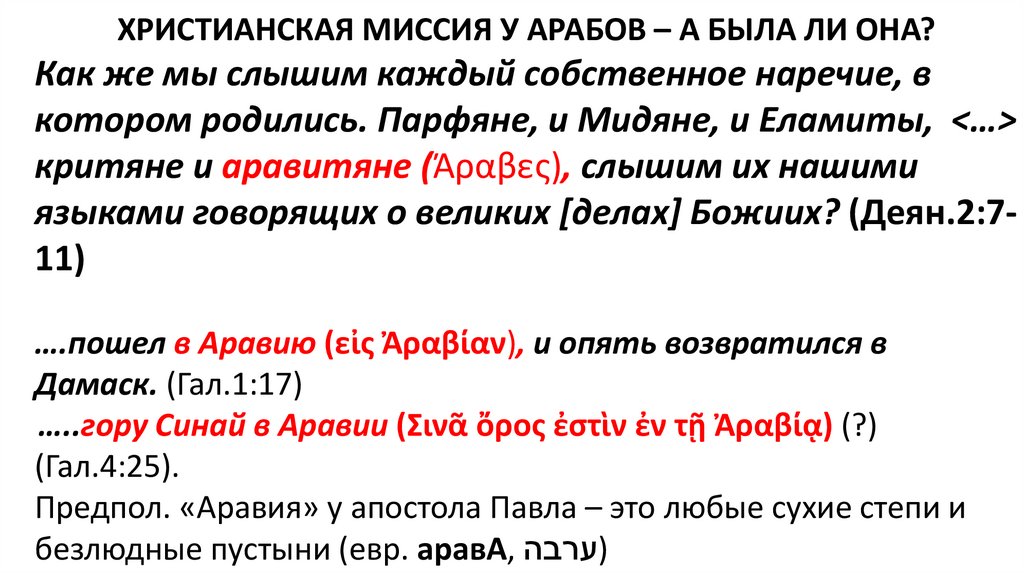 ХРИСТИАНСКАЯ МИССИЯ У АРАБОВ – А БЫЛА ЛИ ОНА?

Как же мы слышим каждый собственное наречие, в котором родились. Парфяне, и Мидяне, и Еламиты, <…> критяне и аравитяне (Ἄραβες), слышим их нашими языками говорящих о великих [делах] Божиих? (Деян.2:7-11)

….пошел в Аравию (εἰς Ἀραβίαν), и опять возвратился в Дамаск. (Гал.1:17)

…..гору Синай в Аравии (Σινᾶ ὄρος ἐστὶν ἐν τῇ Ἀραβίᾳ) (?) (Гал.4:25).

Предпол. «Аравия» у апостола Павла – это любые сухие степи и безлюдные пустыни (евр. аравА, ערבה)